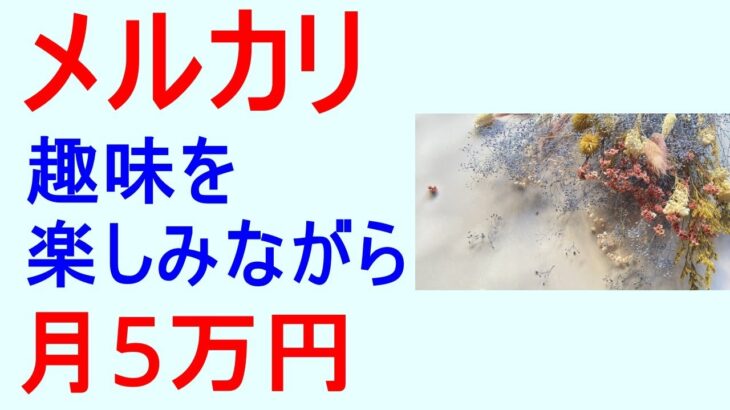 メルカリ

趣味を
楽しみながら

月５万円